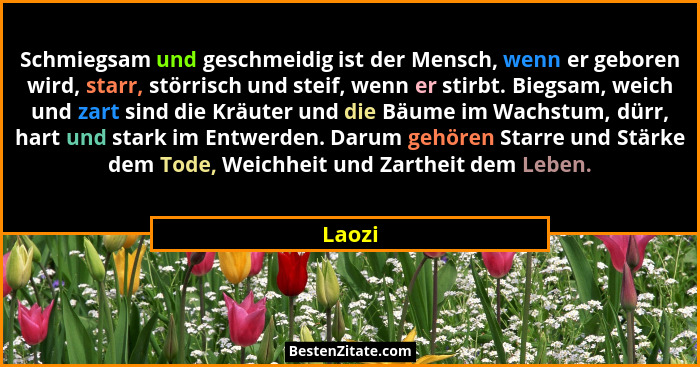 Schmiegsam und geschmeidig ist der Mensch, wenn er geboren wird, starr, störrisch und steif, wenn er stirbt. Biegsam, weich und zart sind die Kräuter und die Bäume im Wachstum, dürr, hart und stark im Entwerden. Darum gehören Starre und Stärke dem Tode, Weichheit und Zartheit dem Leben.

Laozi

BestenZitate.com